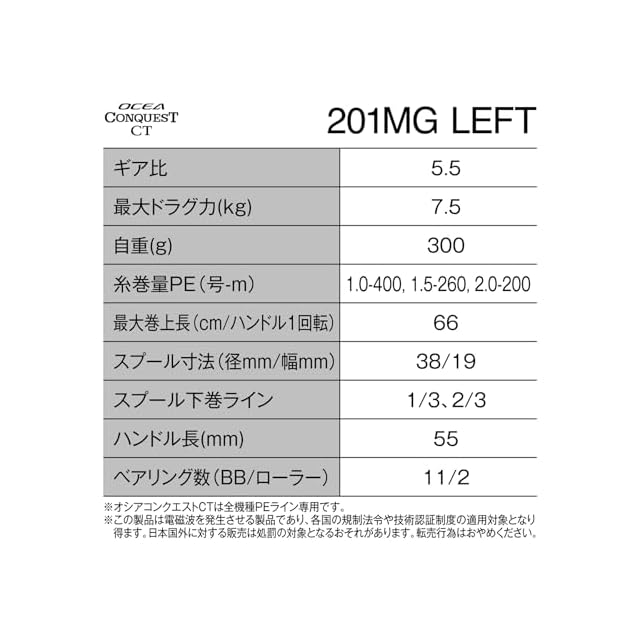 OCEA
CONQUEST
CT

201MG LEFT

| ギア比 | 5.5 |
|---|---|
| 最大ドラグ力(kg) | 7.5 |
| 自重(g) | 300 |
| 糸巻量PE(号-m) | 1.0-400, 1.5-260, 2.0-200 |
| 最大巻上長(cm/ハンドル1回転) | 66 |
| スプール寸法(径mm/幅mm) | 38/19 |
| スプール下巻ライン | 1/3、2/3 |
| ハンドル長(mm) | 55 |
| ベアリング数(BB/ローラー) | 11/2 |

※オシアコンクエストCTは全機種PEライン専用です。
※この製品は電磁波を発生させる製品であり、各国の規制法令や技術認証制度の適用対象となり得ます。日本国外に対する販売は処罰の対象となるおそれがあります。転売行為はおやめください。